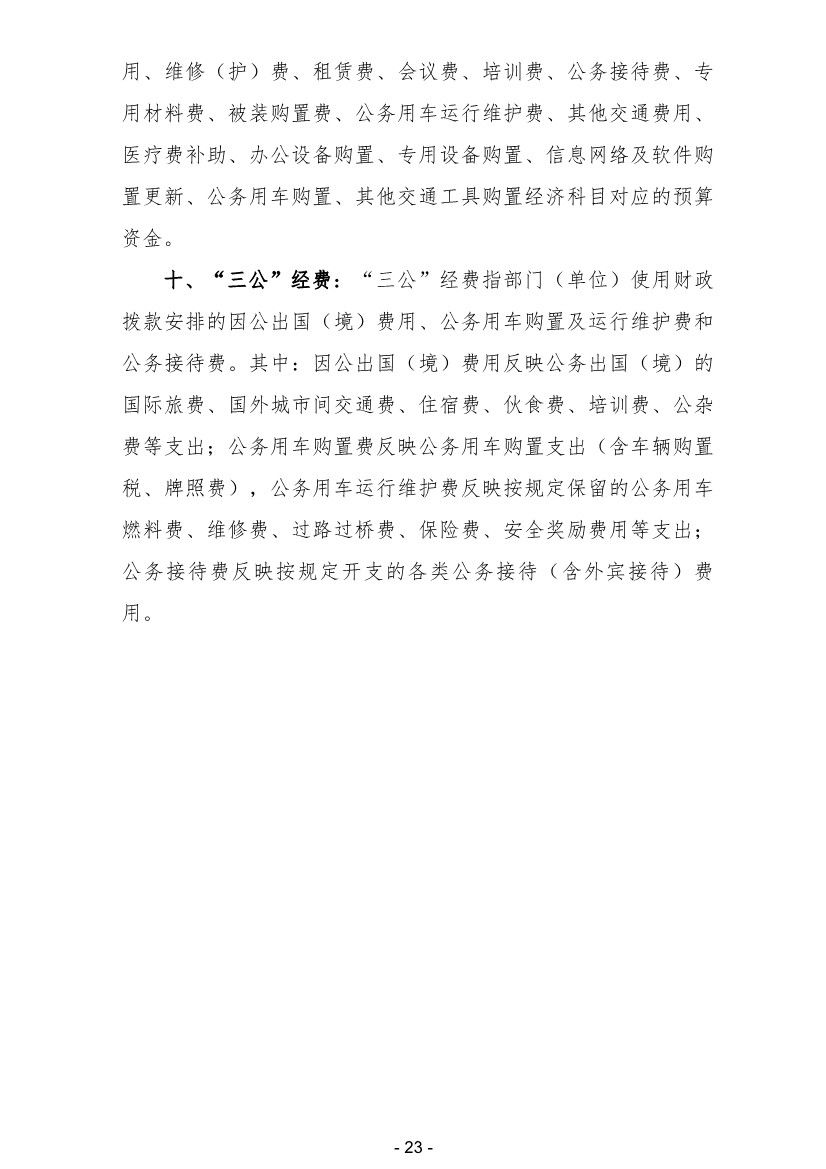 用、维修（护）费、租赁费、会议费、培训费、公务接待费、专用材料费、被装购置费、公务用车运行维护费、其他交通费用、医疗费补助、办公设备购置、专用设备购置、信息网络及软件购置更新、公务用车购置、其他交通工具购置经济科目对应的预算资金。

十、“三公”经费：“三公”经费指部门（单位）使用财政拨款安排的因公出国（境）费用、公务用车购置及运行维护费和公务接待费。其中：因公出国（境）费用反映公务出国（境）的国际旅费、国外城市间交通费、住宿费、伙食费、培训费、公杂费等支出；公务用车购置费反映公务用车购置支出（含车辆购置税、牌照费），公务用车运行维护费反映按规定保留的公务用车燃料费、维修费、过路过桥费、保险费、安全奖励费用等支出；公务接待费反映按规定开支的各类公务接待（含外宾接待）费用。

- 23 -